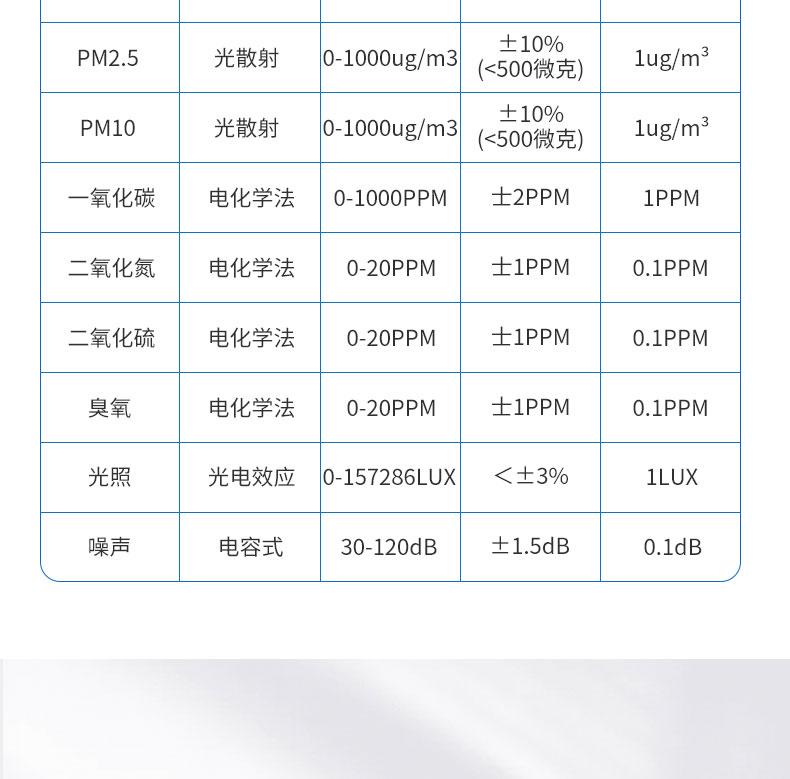 |  |  |  |  |  |
|---|---|---|---|---|
| PM2.5 | 光散射 | 0-1000ug/m3 | ±10% (<500微克) | 1ug/m$^3$ |
| PM10 | 光散射 | 0-1000ug/m3 | ±10% (<500微克) | 1ug/m$^3$ |
| 一氧化碳 | 电化学法 | 0-1000PPM | ±2PPM | 1PPM |
| 二氧化氮 | 电化学法 | 0-20PPM | ±1PPM | 0.1PPM |
| 二氧化硫 | 电化学法 | 0-20PPM | ±1PPM | 0.1PPM |
| 臭氧 | 电化学法 | 0-20PPM | ±1PPM | 0.1PPM |
| 光照 | 光电效应 | 0-157286LUX | <±3% | 1LUX |
| 噪声 | 电容式 | 30-120dB | ±1.5dB | 0.1dB |